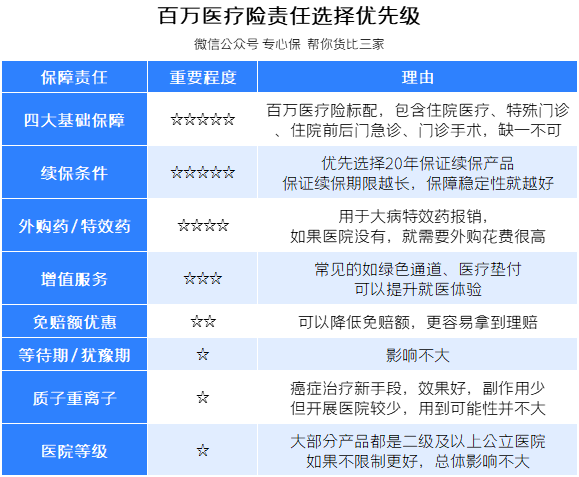 百万医疗险责任选择优先级

微信公众号 专心保 帮你货比三家

| 保障责任 | 重要程度 | 理由 |
|---|---|---|
| 四大基础保障 | ☆☆☆☆☆ | 百万医疗险标配，包含住院医疗、特殊门诊、住院前后门急诊、门诊手术，缺一不可 |
| 续保条件 | ☆☆☆☆☆ | 优先选择20年保证续保产品 保证续保期限越长，保障稳定性就越好 |
| 外购药/特效药 | ☆☆☆☆ | 用于大病特效药报销，如果医院没有，就需要外购花费很高 |
| 增值服务 | ☆☆☆ | 常见的如绿色通道、医疗垫付 可以提升就医体验 |
| 免赔额优惠 | ☆☆ | 可以降低免赔额，更容易拿到理赔 |
| 等待期/犹豫期 | ☆ | 影响不大 |
| 质子重离子 | ☆ | 癌症治疗新手段，效果好，副作用少 但开展医院较少，用到可能性并不大 |
| 医院等级 | ☆ | 大部分产品都是二级及以上公立医院 如果不限制更好，总体影响不大 |